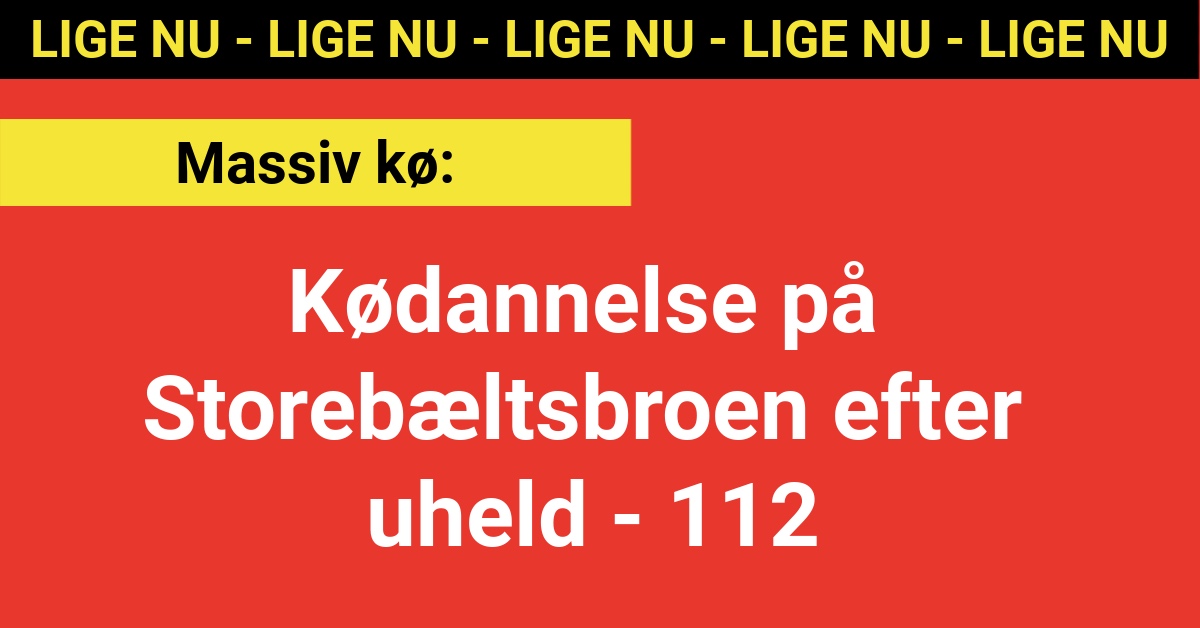 LIGE NU - LIGE NU - LIGE NU - LIGE NU - LIGE NU

Massiv kø:

Kødannelse på Storebæltsbroen efter uheld - 112